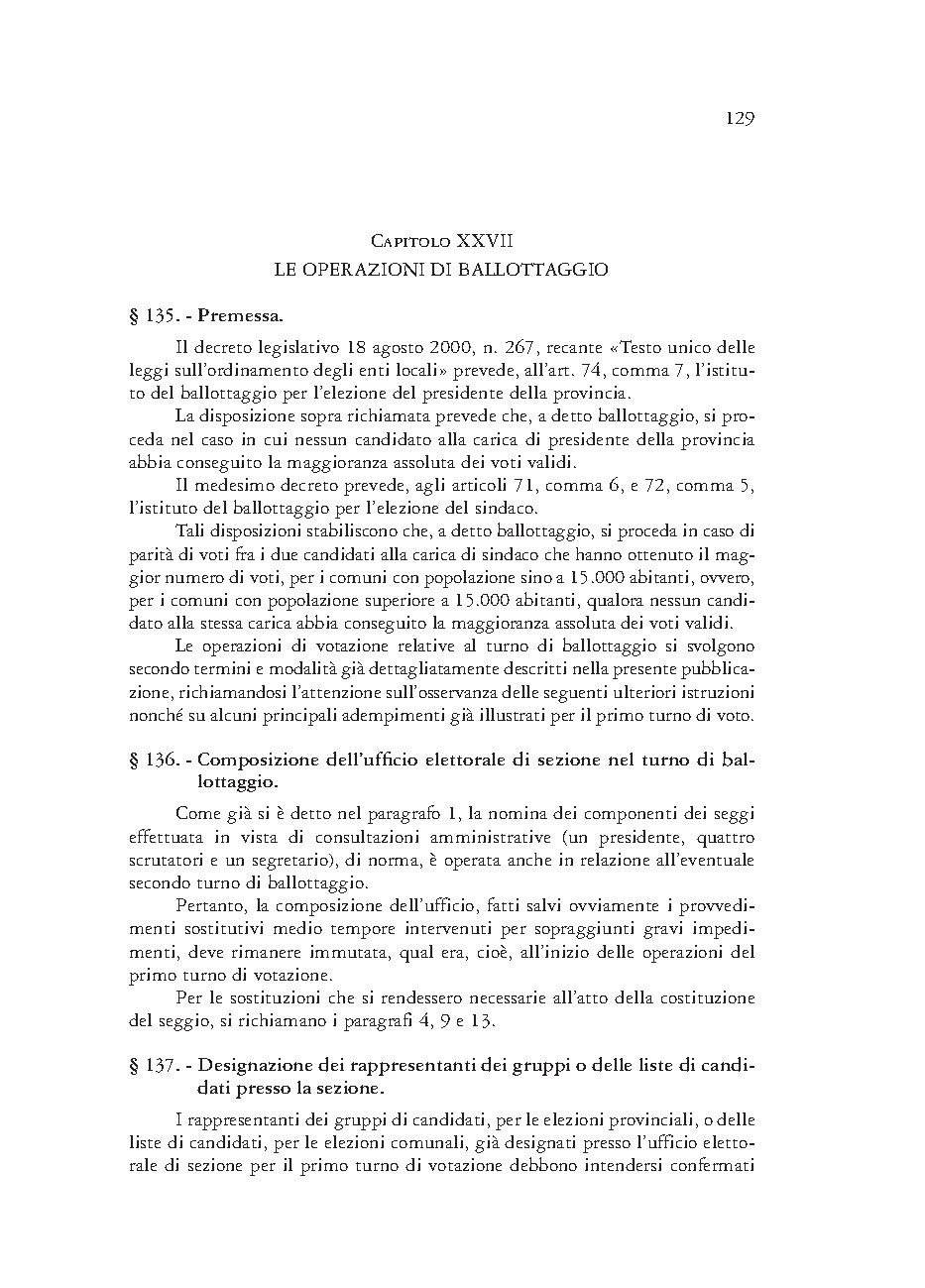 129

Capitolo XXVII
LE OPERAZIONI DI BALLOTTAGGIO

§ 135. - Premessa.

Il decreto legislativo 18 agosto 2000, n. 267, recante «Testo unico delle leggi sull'ordinamento degli enti locali» prevede, all'art. 74, comma 7, l'istituto del ballottaggio per l'elezione del presidente della provincia.

La disposizione sopra richiamata prevede che, a detto ballottaggio, si proceda nel caso in cui nessun candidato alla carica di presidente della provincia abbia conseguito la maggioranza assoluta dei voti validi.

Il medesimo decreto prevede, agli articoli 71, comma 6, e 72, comma 5, l'istituto del ballottaggio per l'elezione del sindaco.

Tali disposizioni stabiliscono che, a detto ballottaggio, si proceda in caso di parità di voti fra i due candidati alla carica di sindaco che hanno ottenuto il maggior numero di voti, per i comuni con popolazione sino a 15.000 abitanti, ovvero, per i comuni con popolazione superiore a 15.000 abitanti, qualora nessun candidato alla stessa carica abbia conseguito la maggioranza assoluta dei voti validi.

Le operazioni di votazione relative al turno di ballottaggio si svolgono secondo termini e modalità già dettagliatamente descritti nella presente pubblicazione, richiamandosi l'attenzione sull'osservanza delle seguenti ulteriori istruzioni nonché su alcuni principali adempimenti già illustrati per il primo turno di voto.

§ 136. - Composizione dell'ufficio elettorale di sezione nel turno di ballottaggio.

Come già si è detto nel paragrafo 1, la nomina dei componenti dei seggi effettuata in vista di consultazioni amministrative (un presidente, quattro scrutatori e un segretario), di norma, è operata anche in relazione all'eventuale secondo turno di ballottaggio.

Pertanto, la composizione dell'ufficio, fatti salvi ovviamente i provvedimenti sostitutivi medio tempore intervenuti per sopraggiunti gravi impedimenti, deve rimanere immutata, qual era, cioè, all'inizio delle operazioni del primo turno di votazione.

Per le sostituzioni che si rendessero necessarie all'atto della costituzione del seggio, si richiamano i paragrafi 4, 9 e 13.

§ 137. - Designazione dei rappresentanti dei gruppi o delle liste di candidati presso la sezione.

I rappresentanti dei gruppi di candidati, per le elezioni provinciali, o delle liste di candidati, per le elezioni comunali, già designati presso l'ufficio elettorale di sezione per il primo turno di votazione debbono intendersi confermati